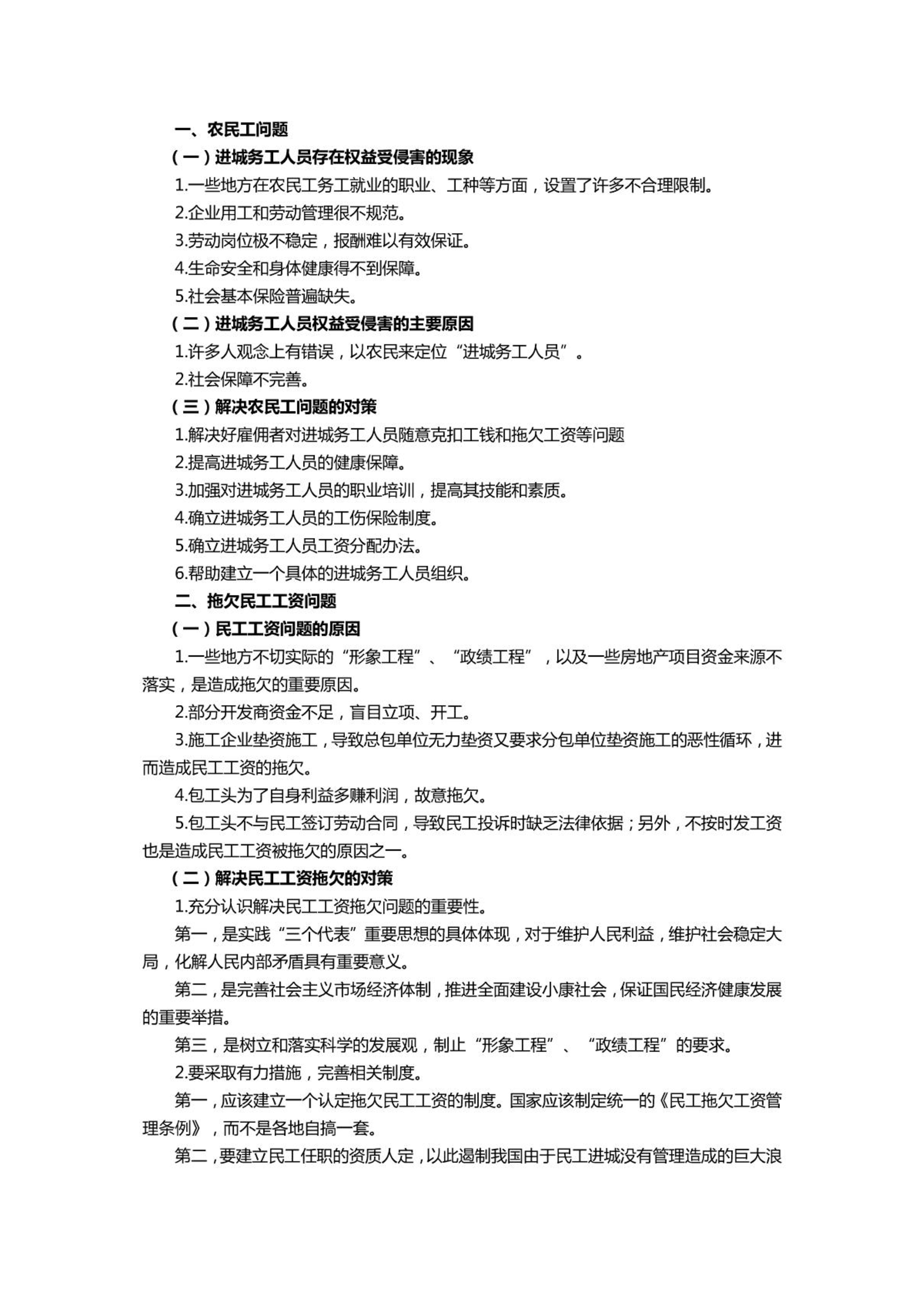 一、农民工问题

（一）进城务工人员存在权益受侵害的现象

1.一些地方在农民工务工就业的职业、工种等方面，设置了许多不合理限制。

2.企业用工和劳动管理很不规范。

3.劳动岗位极不稳定，报酬难以有效保证。

4.生命安全和身体健康得不到保障。

5.社会基本保险普遍缺失。

（二）进城务工人员权益受侵害的主要原因

1.许多人观念上有错误，以农民来定位“进城务工人员”。

2.社会保障不完善。

（三）解决农民工问题的对策

1.解决好雇佣者对进城务工人员随意克扣工钱和拖欠工资等问题

2.提高进城务工人员的健康保障。

3.加强对进城务工人员的职业培训，提高其技能和素质。

4.确立进城务工人员的工伤保险制度。

5.确立进城务工人员工资分配办法。

6.帮助建立一个具体的进城务工人员组织。

二、拖欠民工工资问题

（一）民工工资问题的原因

1.一些地方不切实际的“形象工程”、“政绩工程”，以及一些房地产项目资金来源不落实，是造成拖欠的重要原因。

2.部分开发商资金不足，盲目立项、开工。

3.施工企业垫资施工，导致总包单位无力垫资又要求分包单位垫资施工的恶性循环，进而造成民工工资的拖欠。

4.包工头为了自身利益多赚利润，故意拖欠。

5.包工头不与民工签订劳动合同，导致民工投诉时缺乏法律依据；另外，不按时发工资也是造成民工工资被拖欠的原因之一。

（二）解决民工工资拖欠的对策

1.充分认识解决民工工资拖欠问题的重要性。

第一，是实践“三个代表”重要思想的具体体现，对于维护人民利益，维护社会稳定大局，化解人民内部矛盾具有重要意义。

第二，是完善社会主义市场经济体制，推进全面建设小康社会，保证国民经济健康发展的重要举措。

第三，是树立和落实科学的发展观，制止“形象工程”、“政绩工程”的要求。

2.要采取有力措施，完善相关制度。

第一，应该建立一个认定拖欠民工工资的制度。国家应该制定统一的《民工拖欠工资管理条例》，而不是各地自搞一套。

第二，要建立民工任职的资质人定，以此遏制我国由于民工进城没有管理造成的巨大浪